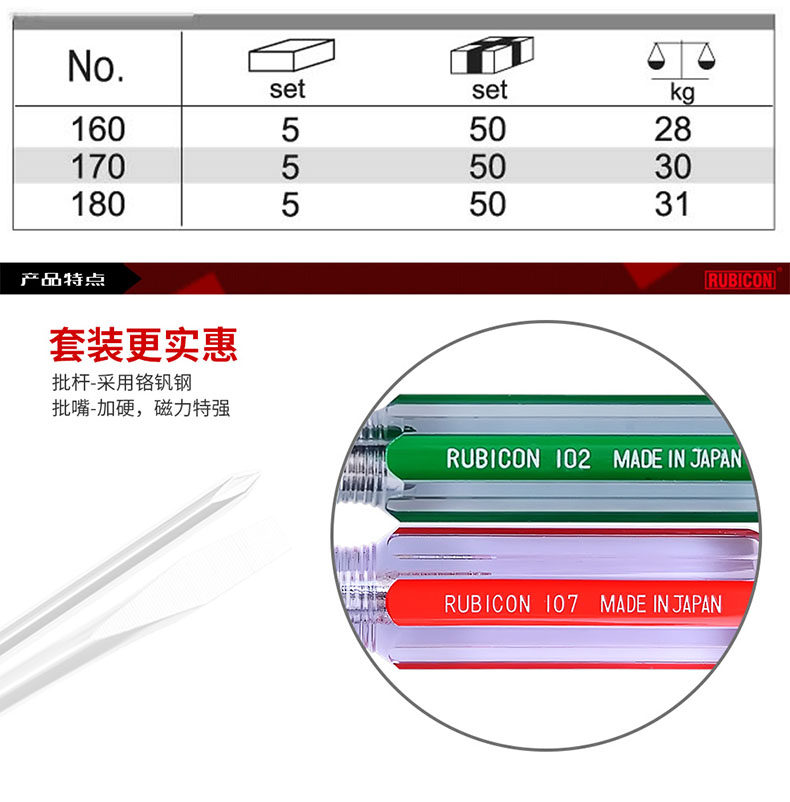 | No. | set | set | kg |
|---|---|---|---|
| 160 | 5 | 50 | 28 |
| 170 | 5 | 50 | 30 |
| 180 | 5 | 50 | 31 |

产品特点

RUBICON

套装更实惠

批杆-采用铬钒钢
批嘴-加硬，磁力特强

RUBICON 102 MADE IN JAPAN

RUBICON 107 MADE IN JAPAN